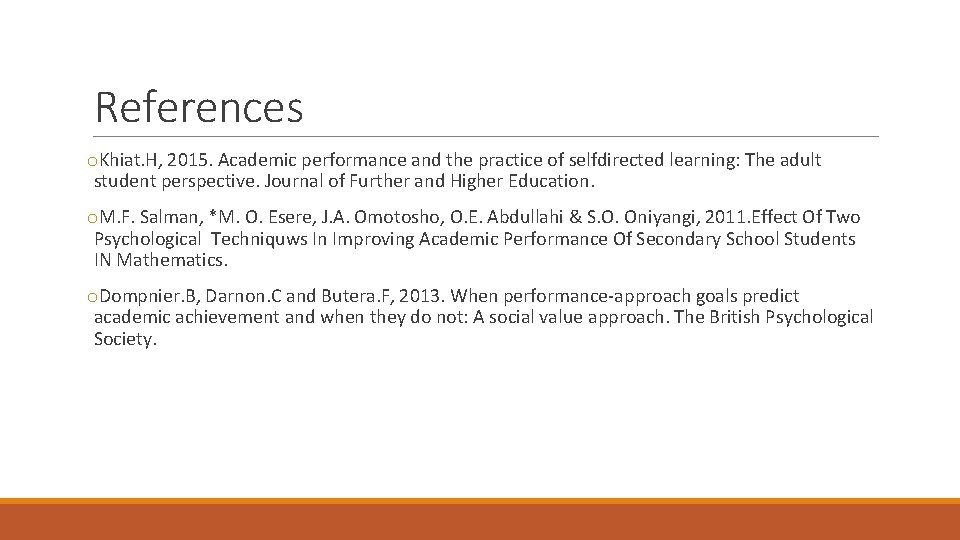 References

oKhiat.H, 2015. Academic performance and the practice of selfdirected learning: The adult student perspective. Journal of Further and Higher Education.

oM.F. Salman, *M. O. Esere, J.A. Omotosho, O.E. Abdullahi & S.O. Oniyangi, 2011.Effect Of Two Psychological Techniquws In Improving Academic Performance Of Secondary School Students IN Mathematics.

oDompnier.B, Darnon.C and Butera.F, 2013. When performance-approach goals predict academic achievement and when they do not: A social value approach. The British Psychological Society.